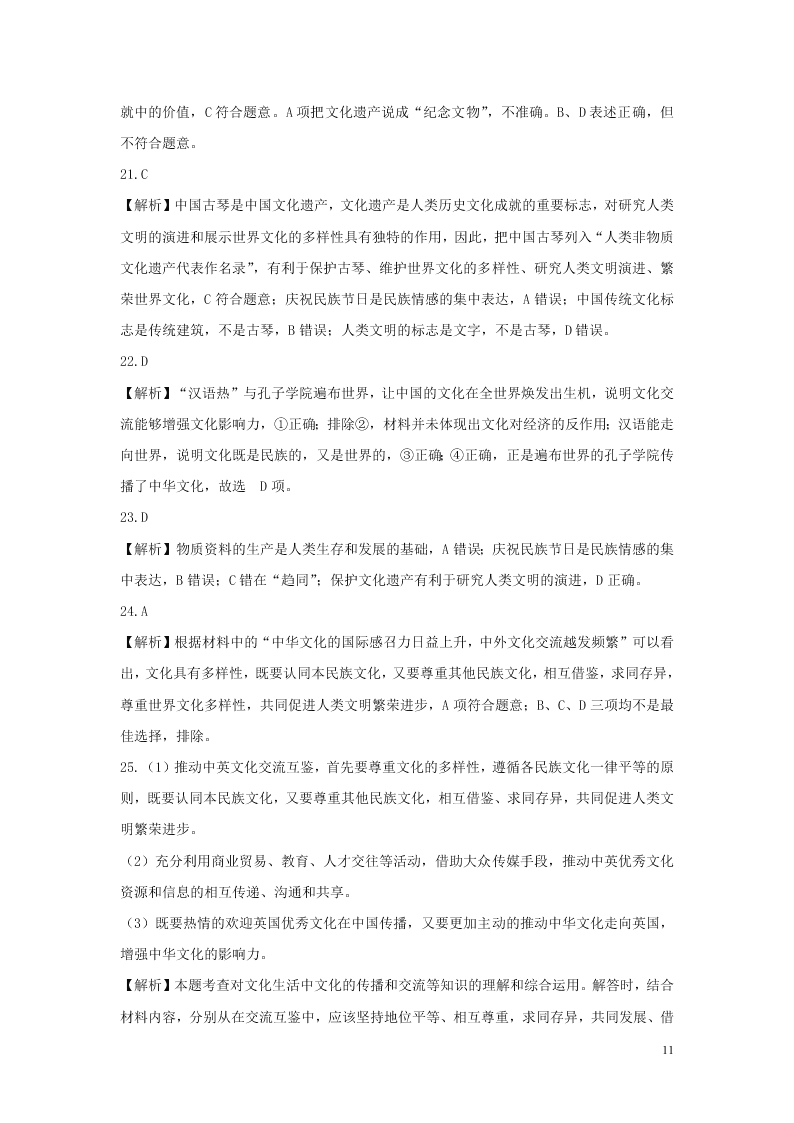 就中的价值，C 符合题意。A 项把文化遗产说成“纪念文物”，不准确。B、D 表述正确，但不符合题意。

21.C

【解析】中国古琴是中国文化遗产，文化遗产是人类历史文化成就的重要标志，对研究人类文明的演进和展示世界文化的多样性具有独特的作用，因此，把中国古琴列入“人类非物质文化遗产代表作名录”，有利于保护古琴、维护世界文化的多样性、研究人类文明演进、繁荣世界文化，C 符合题意；庆祝民族节日是民族情感的集中表达，A 错误；中国传统文化标志是传统建筑，不是古琴，B 错误；人类文明的标志是文字，不是古琴，D 错误。

22.D

【解析】“汉语热”与孔子学院遍布世界，让中国的文化在全世界焕发出生机，说明文化交流能够增强文化影响力，①正确；排除②，材料并未体现出文化对经济的反作用；汉语能走向世界，说明文化既是民族的，又是世界的，③正确；④正确，正是遍布世界的孔子学院传播了中华文化，故选 D 项。

23.D

【解析】物质资料的生产是人类生存和发展的基础，A 错误；庆祝民族节日是民族情感的集中表达，B 错误；C 错在“趋同”；保护文化遗产有利于研究人类文明的演进，D 正确。

24.A

【解析】根据材料中的“中华文化的国际感召力日益上升，中外文化交流越发频繁”可以看出，文化具有多样性，既要认同本民族文化，又要尊重其他民族文化，相互借鉴，求同存异，尊重世界文化多样性，共同促进人类文明繁荣进步，A 项符合题意；B、C、D 三项均不是最佳选择，排除。

25.（1）推动中英文化交流互鉴，首先要尊重文化的多样性，遵循各民族文化一律平等的原则，既要认同本民族文化，又要尊重其他民族文化，相互借鉴、求同存异，共同促进人类文明繁荣进步。

（2）充分利用商业贸易、教育、人才交往等活动，借助大众传媒手段，推动中英优秀文化资源和信息的相互传递、沟通和共享。

（3）既要热情的欢迎英国优秀文化在中国传播，又要更加主动的推动中华文化走向英国，增强中华文化的影响力。

【解析】本题考查对文化生活中文化的传播和交流等知识的理解和综合运用。解答时，结合材料内容，分别从在交流互鉴中，应该坚持地位平等、相互尊重，求同存异，共同发展、借

11